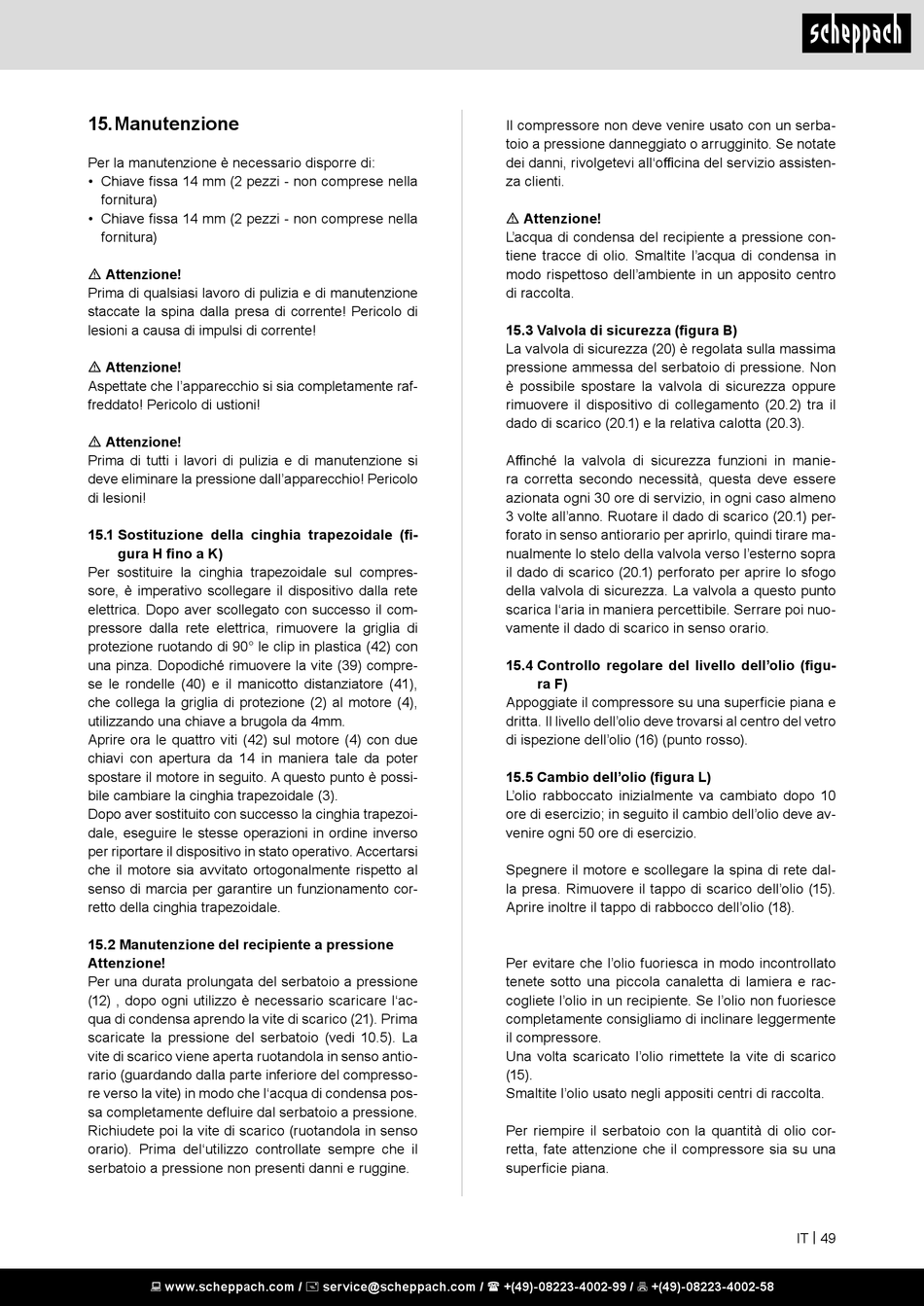 scheppach

15. Manutenzione

Per la manutenzione è necessario disporre di:
• Chiave fissa 14 mm (2 pezzi - non comprese nella fornitura)
• Chiave fissa 14 mm (2 pezzi - non comprese nella fornitura)

⚠ Attenzione!
Prima di qualsiasi lavoro di pulizia e di manutenzione staccate la spina dalla presa di corrente! Pericolo di lesioni a causa di impulsi di corrente!

⚠ Attenzione!
Aspettate che l'apparecchio si sia completamente raffreddato! Pericolo di ustioni!

⚠ Attenzione!
Prima di tutti i lavori di pulizia e di manutenzione si deve eliminare la pressione dall'apparecchio! Pericolo di lesioni!

15.1 Sostituzione della cinghia trapezoidale (figura H fino a K)
Per sostituire la cinghia trapezoidale sul compressore, è imperativo scollegare il dispositivo dalla rete elettrica. Dopo aver scollegato con successo il compressore dalla rete elettrica, rimuovere la griglia di protezione ruotando di 90° le clip in plastica (42) con una pinza. Dopodiché rimuovere la vite (39) comprese le rondelle (40) e il manicotto distanziatore (41), che collega la griglia di protezione (2) al motore (4), utilizzando una chiave a brugola da 4mm.
Aprire ora le quattro viti (42) sul motore (4) con due chiavi con apertura da 14 in maniera tale da poter spostare il motore in seguito. A questo punto è possibile cambiare la cinghia trapezoidale (3).
Dopo aver sostituito con successo la cinghia trapezoidale, eseguire le stesse operazioni in ordine inverso per riportare il dispositivo in stato operativo. Accertarsi che il motore sia avvitato ortogonalmente rispetto al senso di marcia per garantire un funzionamento corretto della cinghia trapezoidale.

15.2 Manutenzione del recipiente a pressione
Attenzione!
Per una durata prolungata del serbatoio a pressione (12) , dopo ogni utilizzo è necessario scaricare l'acqua di condensa aprendo la vite di scarico (21). Prima scaricate la pressione del serbatoio (vedi 10.5). La vite di scarico viene aperta ruotandola in senso antiorario (guardando dalla parte inferiore del compressore verso la vite) in modo che l'acqua di condensa possa completamente defluire dal serbatoio a pressione. Richiudete poi la vite di scarico (ruotandola in senso orario). Prima del'utilizzo controllate sempre che il serbatoio a pressione non presenti danni e ruggine.

Il compressore non deve venire usato con un serbatoio a pressione danneggiato o arrugginito. Se notate dei danni, rivolgetevi all'officina del servizio assistenza clienti.

⚠ Attenzione!
L'acqua di condensa del recipiente a pressione contiene tracce di olio. Smaltite l'acqua di condensa in modo rispettoso dell'ambiente in un apposito centro di raccolta.

15.3 Valvola di sicurezza (figura B)
La valvola di sicurezza (20) è regolata sulla massima pressione ammessa del serbatoio di pressione. Non è possibile spostare la valvola di sicurezza oppure rimuovere il dispositivo di collegamento (20.2) tra il dado di scarico (20.1) e la relativa calotta (20.3).

Affinché la valvola di sicurezza funzioni in maniera corretta secondo necessità, questa deve essere azionata ogni 30 ore di servizio, in ogni caso almeno 3 volte all'anno. Ruotare il dado di scarico (20.1) perforato in senso antiorario per aprirlo, quindi tirare manualmente lo stelo della valvola verso l'esterno sopra il dado di scarico (20.1) perforato per aprire lo sfogo della valvola di sicurezza. La valvola a questo punto scarica l'aria in maniera percettibile. Serrare poi nuovamente il dado di scarico in senso orario.

15.4 Controllo regolare del livello dell'olio (figura F)
Appoggiate il compressore su una superficie piana e dritta. Il livello dell'olio deve trovarsi al centro del vetro di ispezione dell'olio (16) (punto rosso).

15.5 Cambio dell'olio (figura L)
L'olio rabboccato inizialmente va cambiato dopo 10 ore di esercizio; in seguito il cambio dell'olio deve avvenire ogni 50 ore di esercizio.

Spegnere il motore e scollegare la spina di rete dalla presa. Rimuovere il tappo di scarico dell'olio (15). Aprire inoltre il tappo di rabbocco dell'olio (18).

Per evitare che l'olio fuoriesca in modo incontrollato tenete sotto una piccola canaletta di lamiera e raccogliete l'olio in un recipiente. Se l'olio non fuoriesce completamente consigliamo di inclinare leggermente il compressore.
Una volta scaricato l'olio rimettete la vite di scarico (15).
Smaltite l'olio usato negli appositi centri di raccolta.

Per riempire il serbatoio con la quantità di olio corretta, fate attenzione che il compressore sia su una superficie piana.

IT | 49

www.scheppach.com / service@scheppach.com / +(49)-08223-4002-99 / +(49)-08223-4002-58